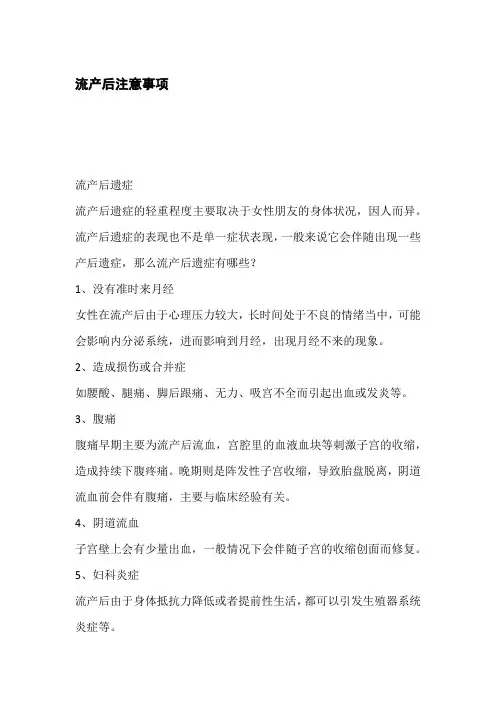 流产后注意事项

流产后遗症

流产后遗症的轻重程度主要取决于女性朋友的身体状况，因人而异。流产后遗症的表现也不是单一症状表现，一般来说它会伴随出现一些产后遗症，那么流产后遗症有哪些？

1、没有准时来月经

女性在流产后由于心理压力较大，长时间处于不良的情绪当中，可能会影响内分泌系统，进而影响到月经，出现月经不来的现象。

2、造成损伤或合并症

如腰酸、腿痛、脚后跟痛、无力、吸宫不全而引起出血或发炎等。

3、腹痛

腹痛早期主要为流产后流血，宫腔里的血液血块等刺激子宫的收缩，造成持续下腹疼痛。晚期则是阵发性子宫收缩，导致胎盘脱离，阴道流血前会伴有腹痛，主要与临床经验有关。

4、阴道流血

子宫壁上会有少量出血，一般情况下会伴随子宫的收缩创面而修复。

5、妇科炎症

流产后由于身体抵抗力降低或者提前性生活，都可以引发生殖器系统炎症等。